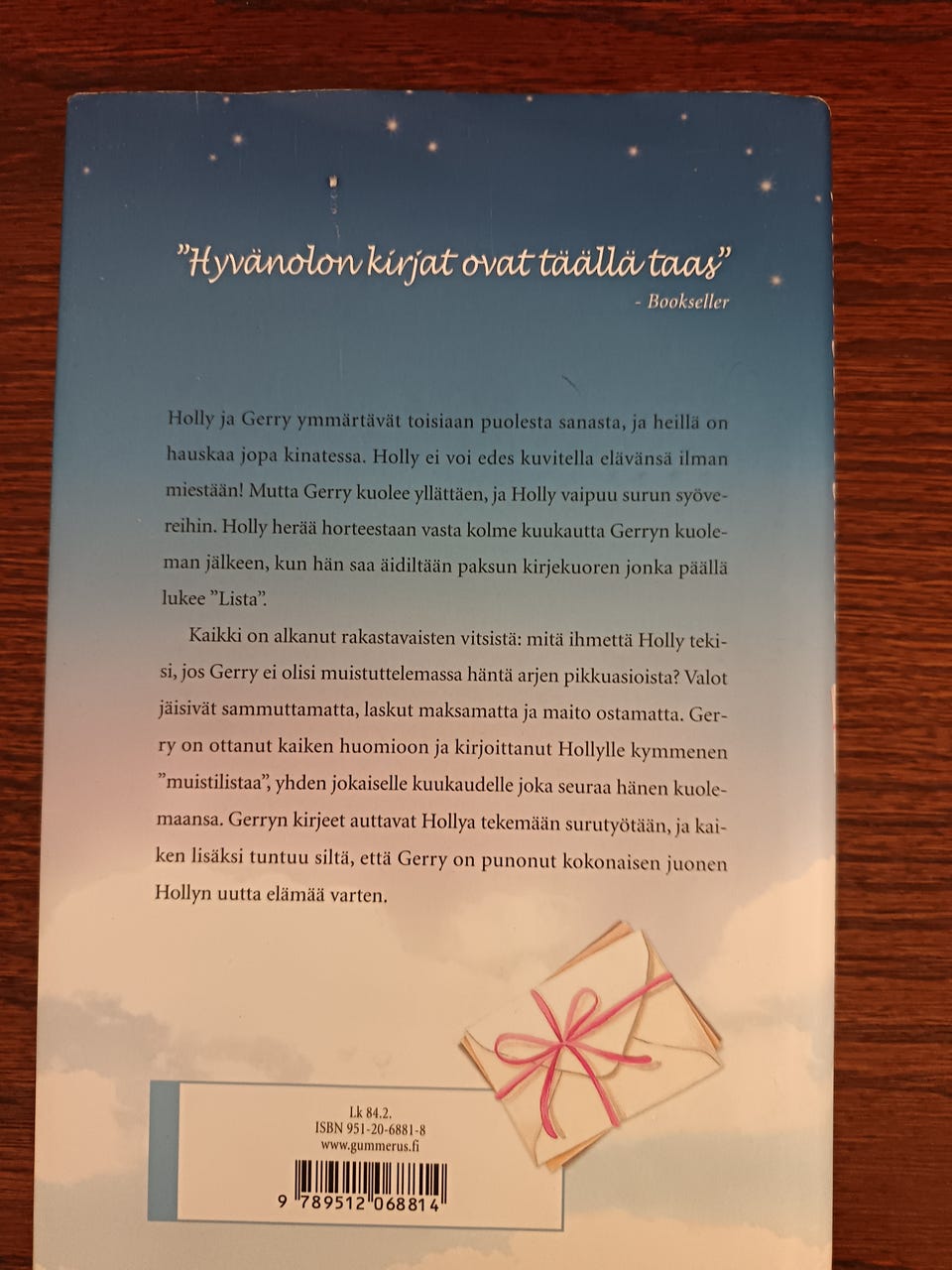 ”Hyvänolon kirjat ovat täällä taas”
- Bookseller

Holly ja Gerry ymmärtävät toisiaan puolesta sanasta, ja heillä on hauskaa jopa kinatessa. Holly ei voi edes kuvitella elävänsä ilman miestään! Mutta Gerry kuolee yllättäen, ja Holly vaipuu surun syövereihin. Holly herää horteestaan vasta kolme kuukautta Gerryn kuoleman jälkeen, kun hän saa äidiltään paksun kirjekuoren jonka päällä lukee ”Lista”.

Kaikki on alkanut rakastavaisten vitsistä: mitä ihmettä Holly tekisi, jos Gerry ei olisi muistuttelemassa häntä arjen pikkuasioista? Valot jäisivät sammuttamatta, laskut maksamatta ja maito ostamatta. Gerry on ottanut kaiken huomioon ja kirjoittanut Hollylle kymmenen ”muistilistaa”, yhden jokaiselle kuukaudelle joka seuraa hänen kuolemaansa. Gerryn kirjeet auttavat Hollya tekemään surutyötään, ja kaiken lisäksi tuntuu siltä, että Gerry on punonut kokonaisen juonen Hollyn uutta elämää varten.

Lk 84.2.
ISBN 951-20-6881-8
www.gummerus.fi
9 789512 068814